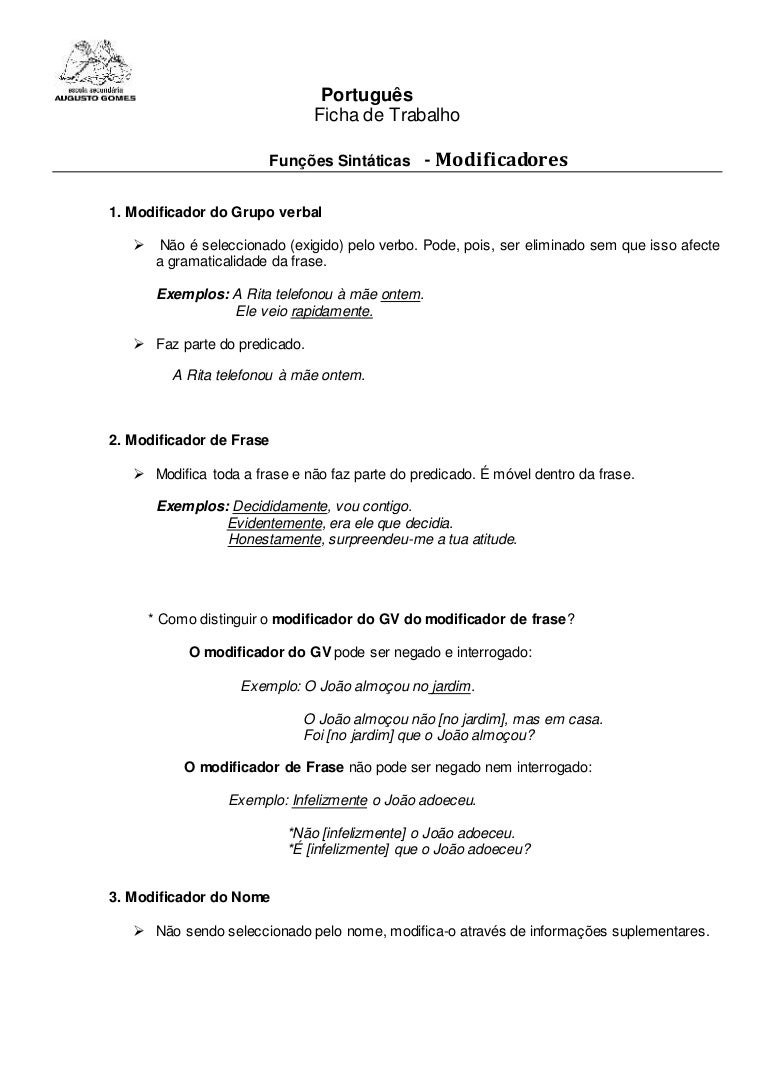 escola secundária
AUGUSTO GOMES

Português
Ficha de Trabalho

Funções Sintáticas - Modificadores

1. Modificador do Grupo verbal

➢ Não é seleccionado (exigido) pelo verbo. Pode, pois, ser eliminado sem que isso afecte a gramaticalidade da frase.

Exemplos: A Rita telefonou à mãe ontem.
Ele veio rapidamente.

➢ Faz parte do predicado.

A Rita telefonou à mãe ontem.

2. Modificador de Frase

➢ Modifica toda a frase e não faz parte do predicado. É móvel dentro da frase.

Exemplos: Decididamente, vou contigo.
Evidentemente, era ele que decidia.
Honestamente, surpreendeu-me a tua atitude.

* Como distinguir o modificador do GV do modificador de frase?

O modificador do GV pode ser negado e interrogado:

Exemplo: O João almoçou no jardim.

O João almoçou não [no jardim], mas em casa.
Foi [no jardim] que o João almoçou?

O modificador de Frase não pode ser negado nem interrogado:

Exemplo: Infelizmente o João adoeceu.

*Não [infelizmente] o João adoeceu.
*É [infelizmente] que o João adoeceu?

3. Modificador do Nome

➢ Não sendo seleccionado pelo nome, modifica-o através de informações suplementares.